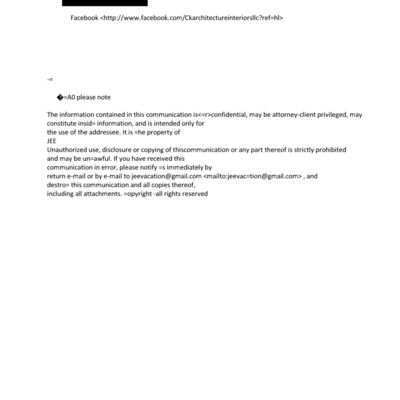 Facebook <http://www.facebook.com/Ckarchitectureinteriorsllc?ref=hl>

-=

�=A0 please note

The information contained in this communication is<=r>confidential, may be attorney-client privileged, may constitute insid= information, and is intended only for the use of the addressee. It is =he property of
JEE
Unauthorized use, disclosure or copying of thiscommunication or any part thereof is strictly prohibited and may be un=awful. If you have received this communication in error, please notify =s immediately by return e-mail or by e-mail to jeevacation@gmail.com <mailto:jeevac=tion@gmail.com> , and destro= this communication and all copies thereof, including all attachments. =opyright -all rights reserved